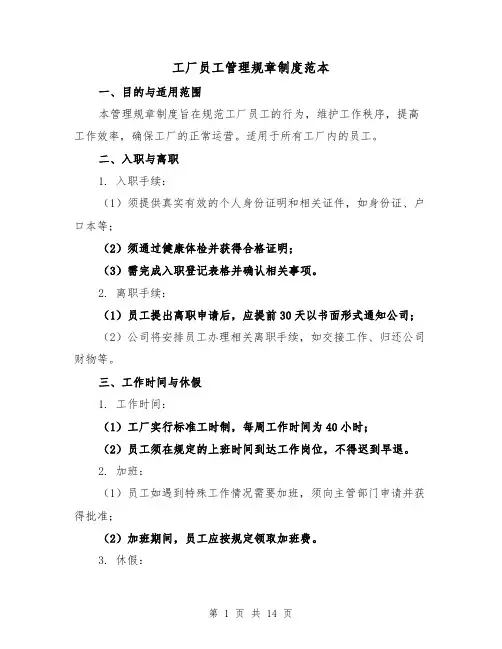 工厂员工管理规章制度范本

一、目的与适用范围

本管理规章制度旨在规范工厂员工的行为，维护工作秩序，提高工作效率，确保工厂的正常运营。适用于所有工厂内的员工。

二、入职与离职

1. 入职手续：

（1）须提供真实有效的个人身份证明和相关证件，如身份证、户口本等；

（2）须通过健康体检并获得合格证明；

（3）需完成入职登记表格并确认相关事项。

2. 离职手续：

（1）员工提出离职申请后，应提前30天以书面形式通知公司；

（2）公司将安排员工办理相关离职手续，如交接工作、归还公司财物等。

三、工作时间与休假

1. 工作时间：

（1）工厂实行标准工时制，每周工作时间为40小时；

（2）员工须在规定的上班时间到达工作岗位，不得迟到早退。

2. 加班：

（1）员工如遇到特殊工作情况需要加班，须向主管部门申请并获得批准；

（2）加班期间，员工应按规定领取加班费。

3. 休假：

第 1 页 共 14 页